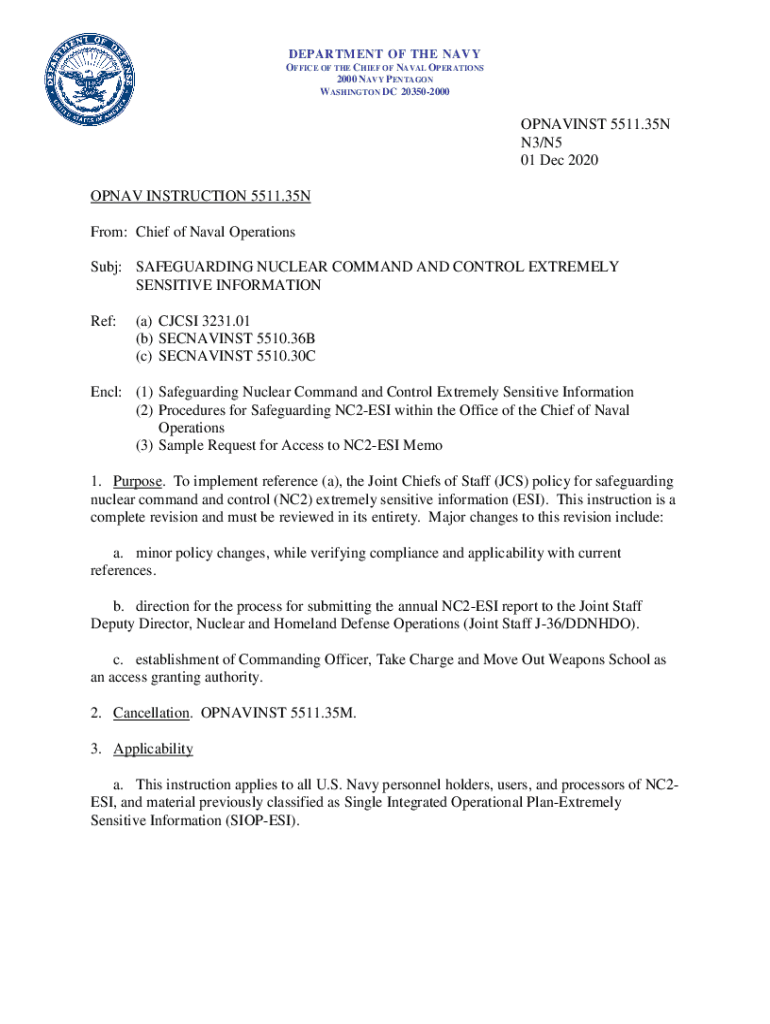 DEPARTMENT OF DEFENSE
UNITED STATES OF AMERICA

DEPARTMENT OF THE NAVY
OFFICE OF THE CHIEF OF NAVAL OPERATIONS
2000 NAVY PENTAGON
WASHINGTON DC 20350-2000

OPNAVINST 5511.35N
N3/N5
01 Dec 2020

OPNAV INSTRUCTION 5511.35N

From: Chief of Naval Operations

Subj: SAFEGUARDING NUCLEAR COMMAND AND CONTROL EXTREMELY SENSITIVE INFORMATION

Ref: (a) CJCSI 3231.01
(b) SECNAVINST 5510.36B
(c) SECNAVINST 5510.30C

Encl: (1) Safeguarding Nuclear Command and Control Extremely Sensitive Information
(2) Procedures for Safeguarding NC2-ESI within the Office of the Chief of Naval Operations
(3) Sample Request for Access to NC2-ESI Memo

1. Purpose. To implement reference (a), the Joint Chiefs of Staff (JCS) policy for safeguarding nuclear command and control (NC2) extremely sensitive information (ESI). This instruction is a complete revision and must be reviewed in its entirety. Major changes to this revision include:

a. minor policy changes, while verifying compliance and applicability with current references.

b. direction for the process for submitting the annual NC2-ESI report to the Joint Staff Deputy Director, Nuclear and Homeland Defense Operations (Joint Staff J-36/DDNHDO).

c. establishment of Commanding Officer, Take Charge and Move Out Weapons School as an access granting authority.

2. Cancellation. OPNAVINST 5511.35M.

3. Applicability

a. This instruction applies to all U.S. Navy personnel holders, users, and processors of NC2-ESI, and material previously classified as Single Integrated Operational Plan-Extremely Sensitive Information (SIOP-ESI).